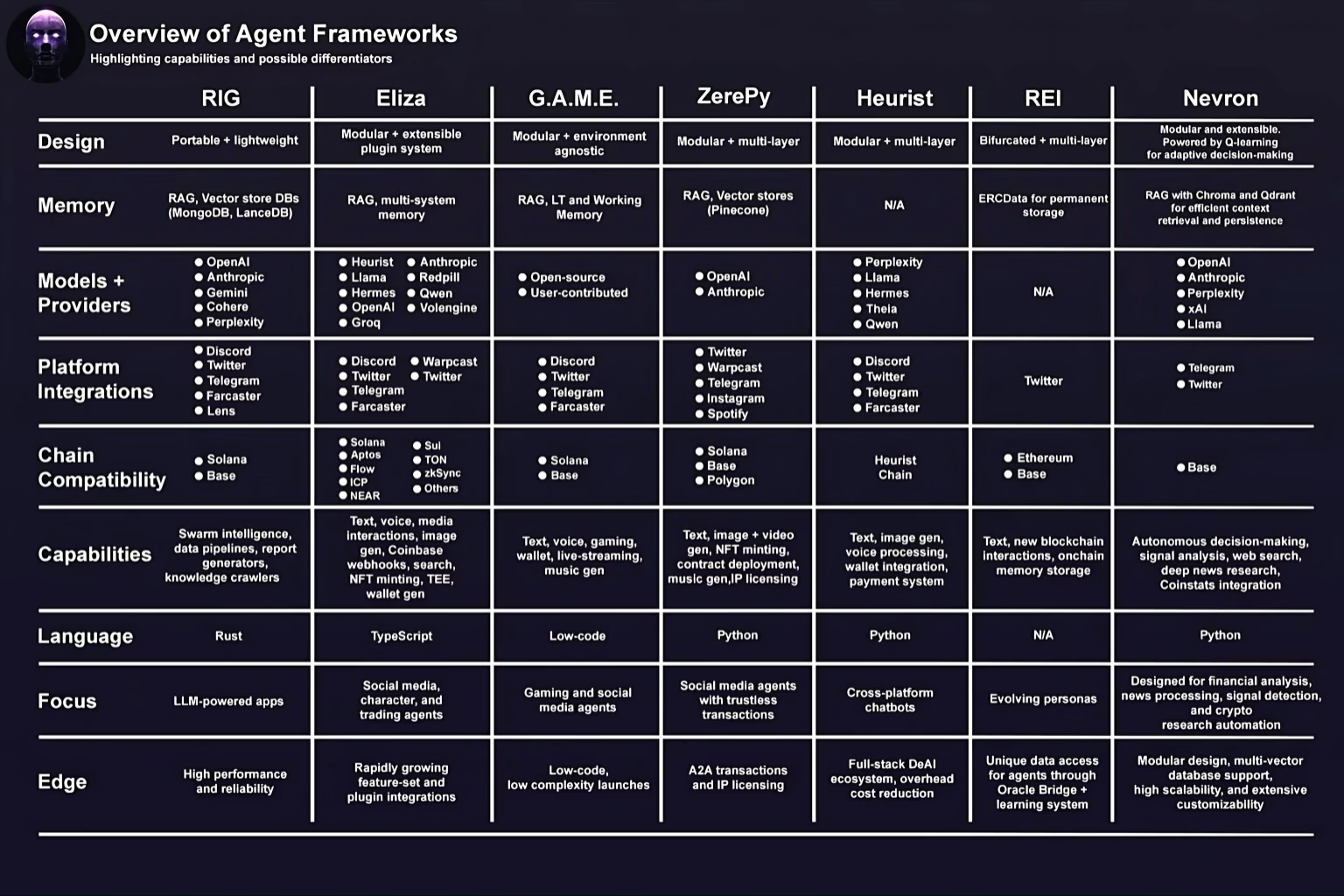 Overview of Agent Frameworks
Highlighting capabilities and possible differentiators

| | RIG | Eliza | G.A.M.E. | ZerePy | Heurist | REI | Nevron |
|---|---|---|---|---|---|---|---|
| Design | Portable + lightweight | Modular + extensible plugin system | Modular + environment agnostic | Modular + multi-layer | Modular + multi-layer | Bifurcated + multi-layer | Modular and extensible. Powered by Q-learning for adaptive decision-making |
| Memory | RAG, Vector store DBs (MongoDB, LanceDB) | RAG, multi-system memory | RAG, LT and Working Memory | RAG, Vector stores (Pinecone) | N/A | ERCData for permanent storage | RAG with Chroma and Qdrant for efficient context retrieval and persistence |
| Models + Providers | ● OpenAI ● Anthropic ● Gemini ● Cohere ● Perplexity | ● Heurist ● Llama ● Hermes ● OpenAI ● Groq ● Anthropic ● Redpill ● Qwen ● Volengine | ● Open-source ● User-contributed | ● OpenAI ● Anthropic | ● Perplexity ● Llama ● Hermes ● Theia ● Qwen | N/A | ● OpenAI ● Anthropic ● Perplexity ● xAI ● Llama |
| Platform Integrations | ● Discord ● Twitter ● Telegram ● Farcaster ● Lens | ● Discord ● Twitter ● Telegram ● Farcaster ● Warpcast ● Twitter | ● Discord ● Twitter ● Telegram ● Farcaster | ● Twitter ● Warpcast ● Telegram ● Instagram ● Spotify | ● Discord ● Twitter ● Telegram ● Farcaster | Twitter | ● Telegram ● Twitter |
| Chain Compatibility | ● Solana ● Base | ● Solana ● Aptos ● Flow ● ICP ● NEAR ● Sui ● TON ● zkSync ● Others | ● Solana ● Base | ● Solana ● Base ● Polygon | Heurist Chain | ● Ethereum ● Base | ● Base |
| Capabilities | Swarm intelligence, data pipelines, report generators, knowledge crawlers | Text, voice, media interactions, image gen, Coinbase webhooks, search, NFT minting, TEE, wallet gen | Text, voice, gaming, wallet, live-streaming, music gen | Text, image + video gen, NFT minting, contract deployment, music gen,IP licensing | Text, image gen, voice processing, wallet integration, payment system | Text, new blockchain interactions, onchain memory storage | Autonomous decision-making, signal analysis, web search, deep news research, Coinstats integration |
| Language | Rust | TypeScript | Low-code | Python | Python | N/A | Python |
| Focus | LLM-powered apps | Social media, character, and trading agents | Gaming and social media agents | Social media agents with trustless transactions | Cross-platform chatbots | Evolving personas | Designed for financial analysis, news processing, signal detection, and crypto research automation |
| Edge | High performance and reliability | Rapidly growing feature-set and plugin integrations | Low-code, low complexity launches | A2A transactions and IP licensing | Full-stack DeAI ecosystem, overhead cost reduction | Unique data access for agents through Oracle Bridge + learning system | Modular design, multi-vector database support, high scalability, and extensive customizability |